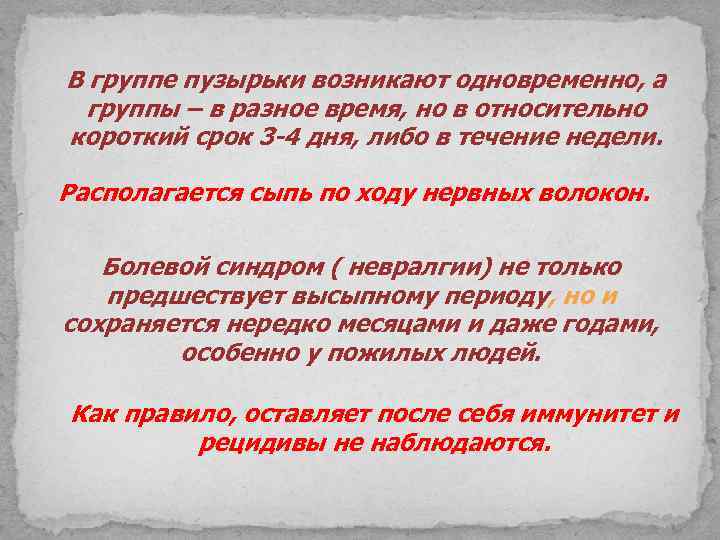 В группе пузырьки возникают одновременно, а группы – в разное время, но в относительно короткий срок 3-4 дня, либо в течение недели.

Располагается сыпь по ходу нервных волокон.

Болевой синдром ( невралгии) не только предшествует высыпному периоду, но и сохраняется нередко месяцами и даже годами, особенно у пожилых людей.

Как правило, оставляет после себя иммунитет и рецидивы не наблюдаются.